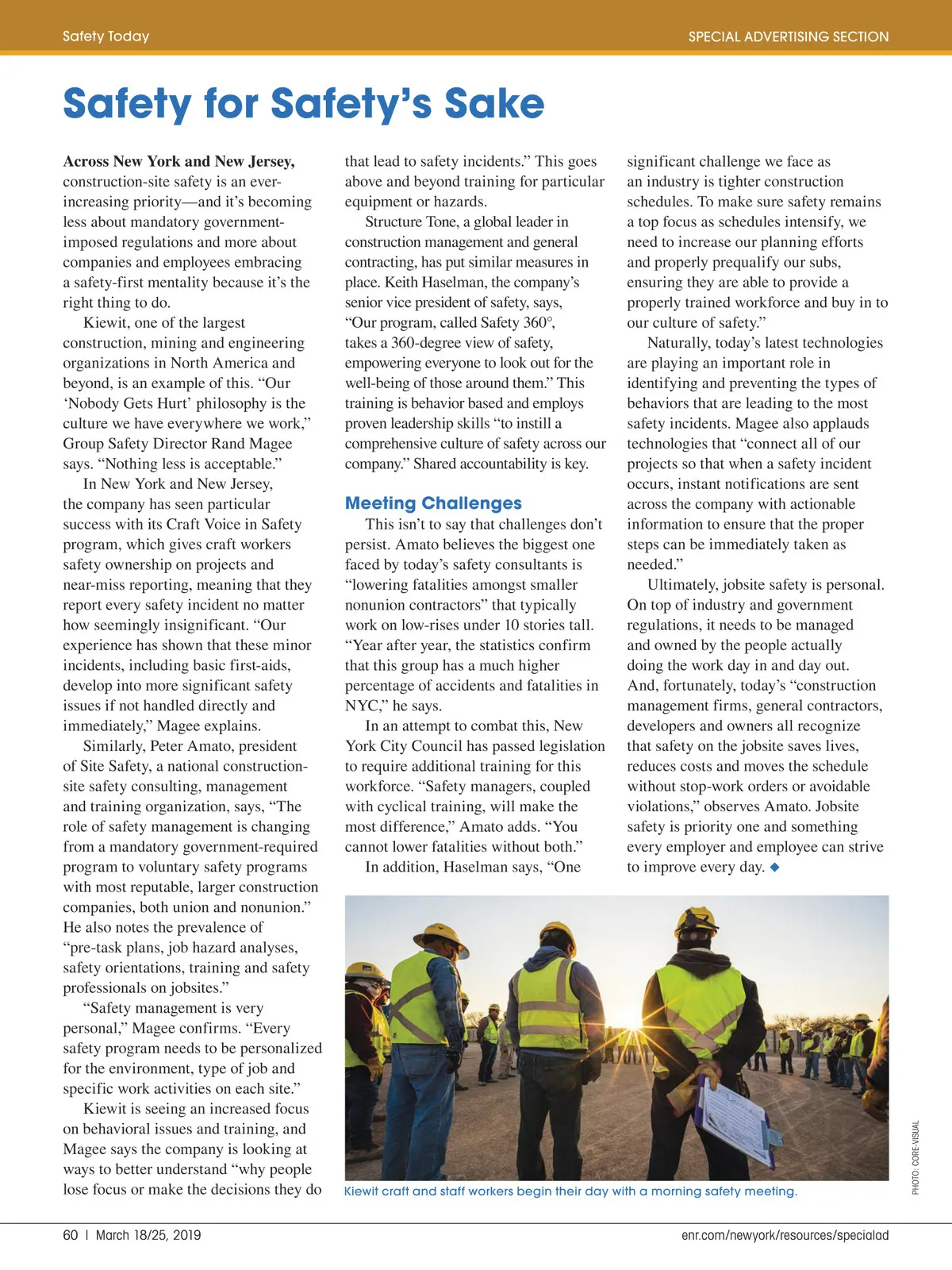 Safety Today

SPECIAL ADVERTISING SECTION

Safety for Safety's Sake

Across New York and New Jersey, construction-site safety is an ever-increasing priority—and it's becoming less about mandatory government-imposed regulations and more about companies and employees embracing a safety-first mentality because it's the right thing to do.

Kiewit, one of the largest construction, mining and engineering organizations in North America and beyond, is an example of this. "Our 'Nobody Gets Hurt' philosophy is the culture we have everywhere we work," Group Safety Director Rand Magee says. "Nothing less is acceptable."

In New York and New Jersey, the company has seen particular success with its Craft Voice in Safety program, which gives craft workers safety ownership on projects and near-miss reporting, meaning that they report every safety incident no matter how seemingly insignificant. "Our experience has shown that these minor incidents, including basic first-aids, develop into more significant safety issues if not handled directly and immediately," Magee explains.

Similarly, Peter Amato, president of Site Safety, a national construction-site safety consulting, management and training organization, says, "The role of safety management is changing from a mandatory government-required program to voluntary safety programs with most reputable, larger construction companies, both union and nonunion." He also notes the prevalence of "pre-task plans, job hazard analyses, safety orientations, training and safety professionals on jobsites."

"Safety management is very personal," Magee confirms. "Every safety program needs to be personalized for the environment, type of job and specific work activities on each site."

Kiewit is seeing an increased focus on behavioral issues and training, and Magee says the company is looking at ways to better understand "why people lose focus or make the decisions they do that lead to safety incidents." This goes above and beyond training for particular equipment or hazards.

Structure Tone, a global leader in construction management and general contracting, has put similar measures in place. Keith Haselman, the company's senior vice president of safety, says, "Our program, called Safety 360°, takes a 360-degree view of safety, empowering everyone to look out for the well-being of those around them." This training is behavior based and employs proven leadership skills "to instill a comprehensive culture of safety across our company." Shared accountability is key.

Meeting Challenges

This isn't to say that challenges don't persist. Amato believes the biggest one faced by today's safety consultants is "lowering fatalities amongst smaller nonunion contractors" that typically work on low-rises under 10 stories tall. "Year after year, the statistics confirm that this group has a much higher percentage of accidents and fatalities in NYC," he says.

In an attempt to combat this, New York City Council has passed legislation to require additional training for this workforce. "Safety managers, coupled with cyclical training, will make the most difference," Amato adds. "You cannot lower fatalities without both."

In addition, Haselman says, "One significant challenge we face as an industry is tighter construction schedules. To make sure safety remains a top focus as schedules intensify, we need to increase our planning efforts and properly prequalify our subs, ensuring they are able to provide a properly trained workforce and buy in to our culture of safety."

Naturally, today's latest technologies are playing an important role in identifying and preventing the types of behaviors that are leading to the most safety incidents. Magee also applauds technologies that "connect all of our projects so that when a safety incident occurs, instant notifications are sent across the company with actionable information to ensure that the proper steps can be immediately taken as needed."

Ultimately, jobsite safety is personal. On top of industry and government regulations, it needs to be managed and owned by the people actually doing the work day in and day out. And, fortunately, today's "construction management firms, general contractors, developers and owners all recognize that safety on the jobsite saves lives, reduces costs and moves the schedule without stop-work orders or avoidable violations," observes Amato. Jobsite safety is priority one and something every employer and employee can strive to improve every day. ◆

Kiewit craft and staff workers begin their day with a morning safety meeting.

PHOTO: CORE-VISUAL

60 | March 18/25, 2019

enr.com/newyork/resources/specialad